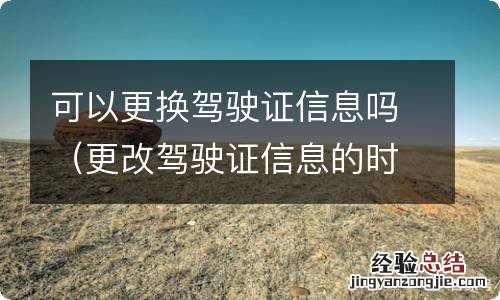 可以更换驾驶证信息吗（更改驾驶证信息的时

经验总结
jingyanzongjie.com